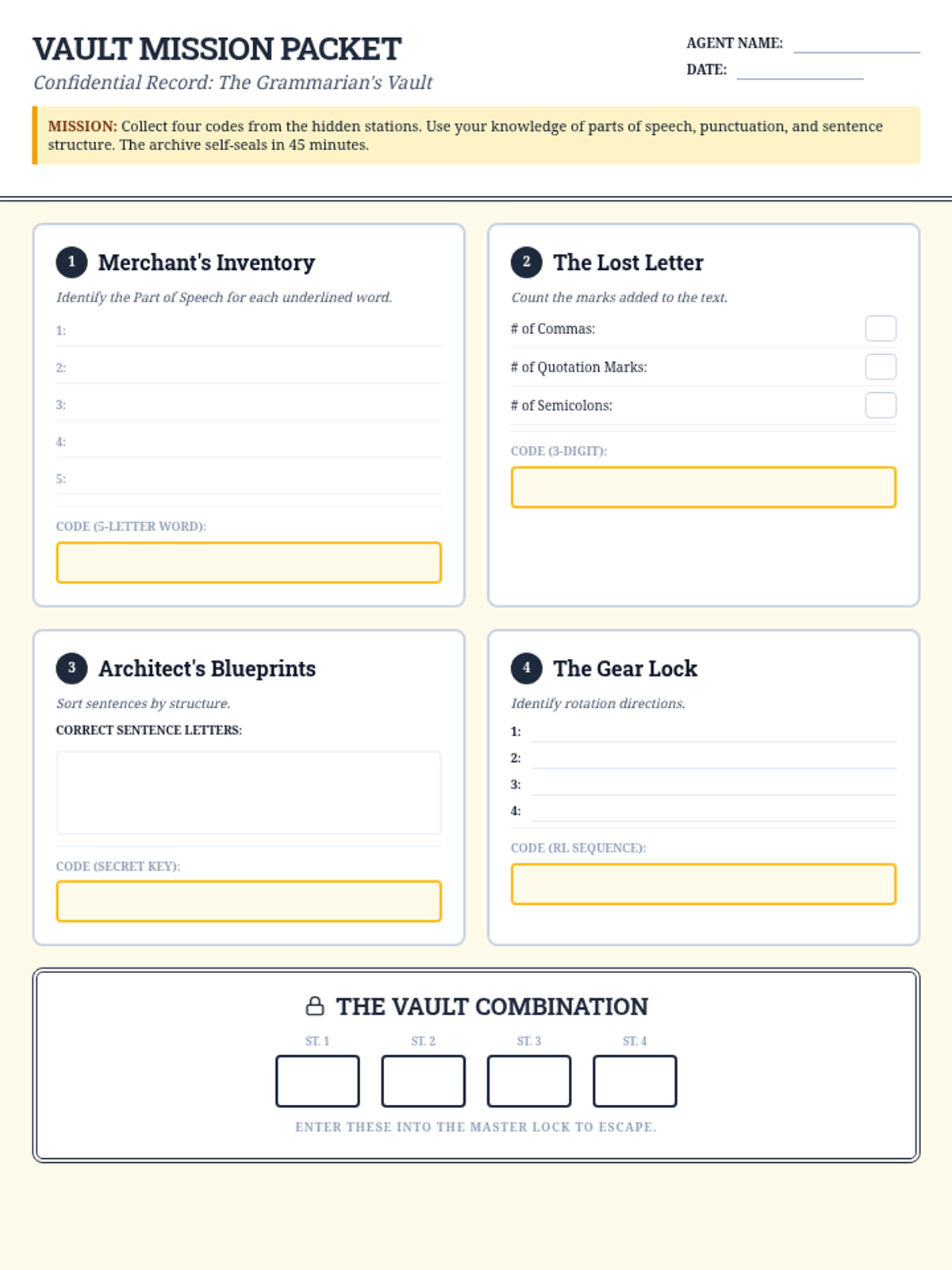 VAULT MISSION PACKET

Confidential Record: The Grammarian's Vault

AGENT NAME: ____

DATE: ____

MISSION: Collect four codes from the hidden stations. Use your knowledge of parts of speech, punctuation, and sentence structure. The archive self-seals in 45 minutes.

1 Merchant's Inventory

Identify the Part of Speech for each underlined word.

1: ____

2: ____

3: ____

4: ____

5: ____

CODE (5-LETTER WORD):

2 The Lost Letter

Count the marks added to the text.

# of Commas: ☐

# of Quotation Marks: ☐

# of Semicolons: ☐

CODE (3-DIGIT):

3 Architect's Blueprints

Sort sentences by structure.

CORRECT SENTENCE LETTERS:

CODE (SECRET KEY):

4 The Gear Lock

Identify rotation directions.

1: ____

2: ____

3: ____

4: ____

CODE (RL SEQUENCE):

THE VAULT COMBINATION

ST. 1 ST. 2 ST. 3 ST. 4

ENTER THESE INTO THE MASTER LOCK TO ESCAPE.